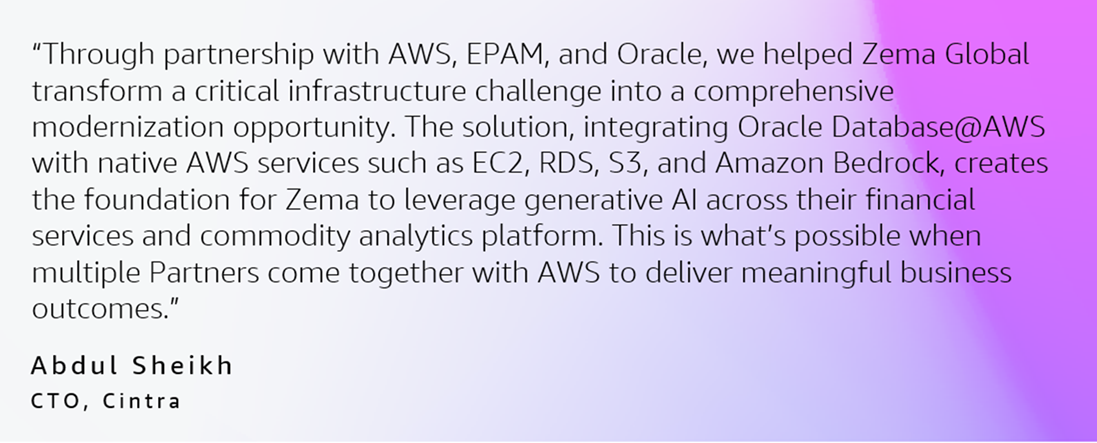 "Through partnership with AWS, EPAM, and Oracle, we helped Zema Global transform a critical infrastructure challenge into a comprehensive modernization opportunity. The solution, integrating Oracle Database@AWS with native AWS services such as EC2, RDS, S3, and Amazon Bedrock, creates the foundation for Zema to leverage generative AI across their financial services and commodity analytics platform. This is what's possible when multiple Partners come together with AWS to deliver meaningful business outcomes."

Abdul Sheikh
CTO, Cintra